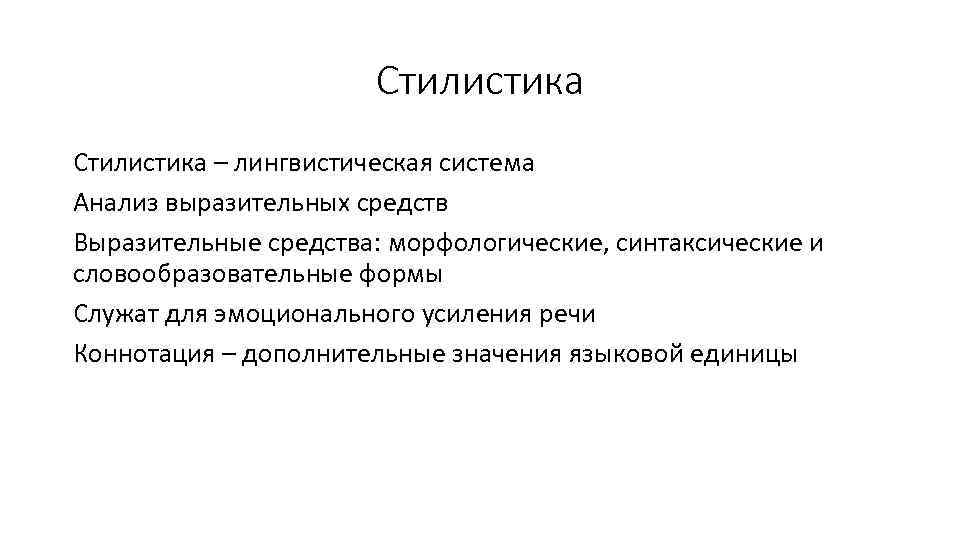 Стилистика

Стилистика – лингвистическая система

Анализ выразительных средств

Выразительные средства: морфологические, синтаксические и словообразовательные формы

Служат для эмоционального усиления речи

Коннотация – дополнительные значения языковой единицы